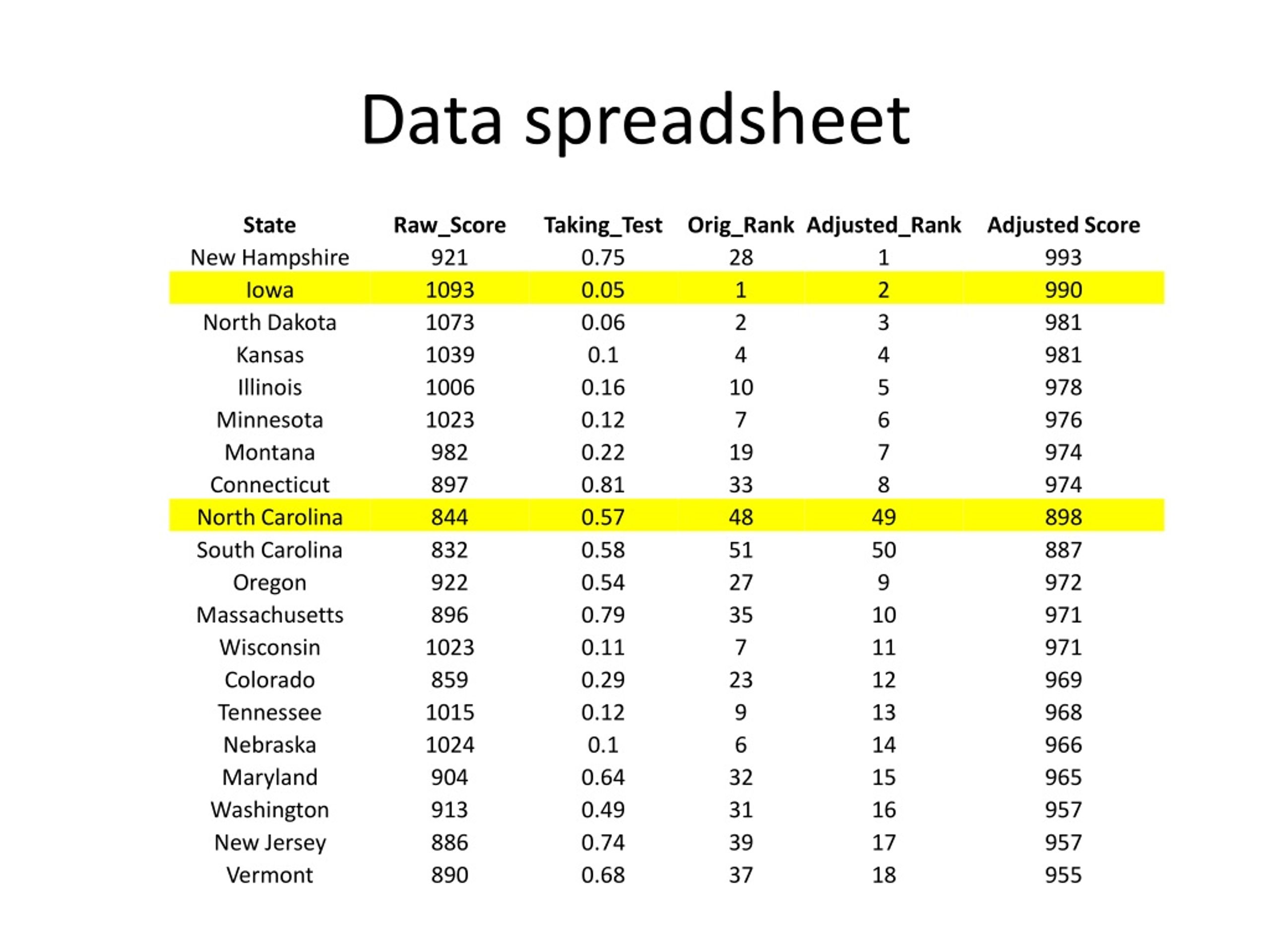 Data spreadsheet

| State | Raw_Score | Taking_Test | Orig_Rank | Adjusted_Rank | Adjusted Score |
|---|---|---|---|---|---|
| New Hampshire | 921 | 0.75 | 28 | 1 | 993 |
| Iowa | 1093 | 0.05 | 1 | 2 | 990 |
| North Dakota | 1073 | 0.06 | 2 | 3 | 981 |
| Kansas | 1039 | 0.1 | 4 | 4 | 981 |
| Illinois | 1006 | 0.16 | 10 | 5 | 978 |
| Minnesota | 1023 | 0.12 | 7 | 6 | 976 |
| Montana | 982 | 0.22 | 19 | 7 | 974 |
| Connecticut | 897 | 0.81 | 33 | 8 | 974 |
| North Carolina | 844 | 0.57 | 48 | 49 | 898 |
| South Carolina | 832 | 0.58 | 51 | 50 | 887 |
| Oregon | 922 | 0.54 | 27 | 9 | 972 |
| Massachusetts | 896 | 0.79 | 35 | 10 | 971 |
| Wisconsin | 1023 | 0.11 | 7 | 11 | 971 |
| Colorado | 859 | 0.29 | 23 | 12 | 969 |
| Tennessee | 1015 | 0.12 | 9 | 13 | 968 |
| Nebraska | 1024 | 0.1 | 6 | 14 | 966 |
| Maryland | 904 | 0.64 | 32 | 15 | 965 |
| Washington | 913 | 0.49 | 31 | 16 | 957 |
| New Jersey | 886 | 0.74 | 39 | 17 | 957 |
| Vermont | 890 | 0.68 | 37 | 18 | 955 |